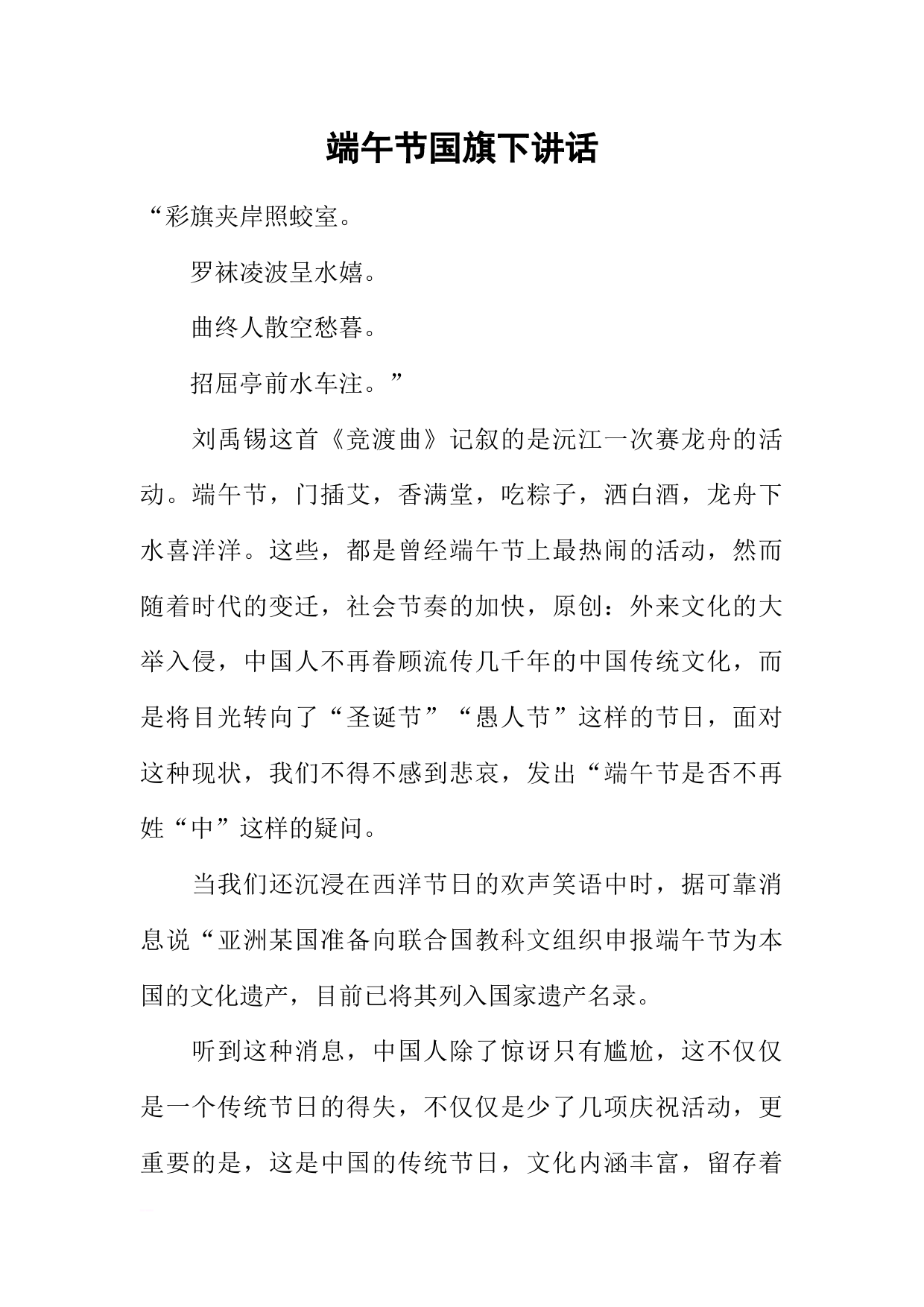 端午节国旗下讲话

“彩旗夹岸照蛟室。

罗袜凌波呈水嬉。

曲终人散空愁暮。

招屈亭前水车注。”

刘禹锡这首《竞渡曲》记叙的是沅江一次赛龙舟的活动。端午节，门插艾，香满堂，吃粽子，洒白酒，龙舟下水喜洋洋。这些，都是曾经端午节上最热闹的活动，然而随着时代的变迁，社会节奏的加快，原创：外来文化的大举入侵，中国人不再眷顾流传几千年的中国传统文化，而是将目光转向了“圣诞节”“愚人节”这样的节日，面对这种现状，我们不得不感到悲哀，发出“端午节是否不再姓“中”这样的疑问。

当我们还沉浸在西洋节日的欢声笑语中时，据可靠消息说“亚洲某国准备向联合国教科文组织申报端午节为本国的文化遗产，目前已将其列入国家遗产名录。

听到这种消息，中国人除了惊讶只有尴尬，这不仅仅是一个传统节日的得失，不仅仅是少了几项庆祝活动，更重要的是，这是中国的传统节日，文化内涵丰富，留存着